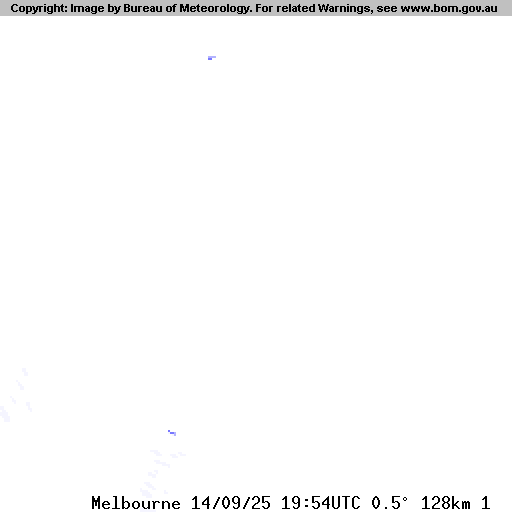 Copyright: Image by Bureau of Meteorology. For related Warnings, see www.bom.gov.au

Melbourne 14/09/25 19:54UTC 0.5° 128km 1